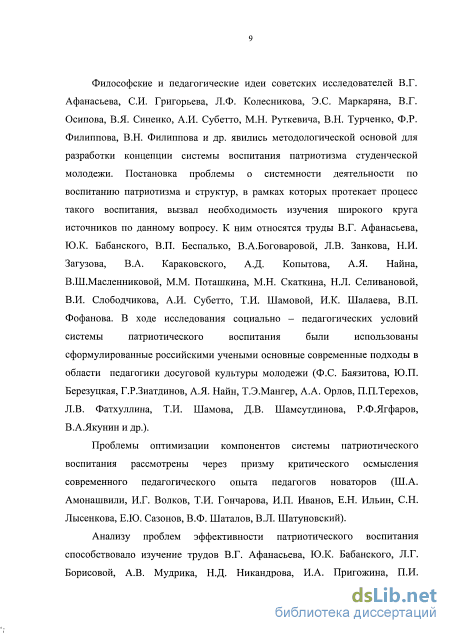 9

Философские и педагогические идеи советских исследователей В.Г. Афанасьева, С.И. Григорьева, Л.Ф. Колесникова, Э.С. Маркаряна, В.Г. Осипова, В.Я. Синенко, А.И. Субетто, М.Н. Руткевича, В.Н. Турченко, Ф.Р. Филиппова, В.Н. Филиппова и др. явились методологической основой для разработки концепции системы воспитания патриотизма студенческой молодежи. Постановка проблемы о системности деятельности по воспитанию патриотизма и структур, в рамках которых протекает процесс такого воспитания, вызвал необходимость изучения широкого круга источников по данному вопросу. К ним относятся труды В.Г. Афанасьева, Ю.К. Бабанского, В.П. Беспалько, В.А.Боговаровой, Л.В. Занкова, Н.И. Загузова, В.А. Караковского, А.Д. Копытова, А.Я. Найна, В.Ш.Масленниковой, М.М. Поташкина, М.Н. Скаткина, Н.Л. Селивановой, В.И. Слободчикова, А.И. Субетто, Т.И. Шамовой, И.К. Шалаева, В.П. Фофанова. В ходе исследования социально – педагогических условий системы патриотического воспитания были использованы сформулированные российскими учеными основные современные подходы в области педагогики досуговой культуры молодежи (Ф.С. Баязитова, Ю.П. Березуцкая, Г.Р.Зиатдинов, А.Я. Найн, Т.Э.Мангер, А.А. Орлов, П.П.Терехов, Л.В. Фатхуллина, Т.И. Шамова, Д.В. Шамсутдинова, Р.Ф.Ягфаров, В.А.Якунин и др.).

Проблемы оптимизации компонентов системы патриотического воспитания рассмотрены через призму критического осмысления современного педагогического опыта педагогов новаторов (Ш.А. Амонашвили, И.Г. Волков, Т.И. Гончарова, И.П. Иванов, Е.Н. Ильин, С.Н. Лысенкова, Е.Ю. Сазонов, В.Ф. Шаталов, В.Л. Шатуновский).

Анализу проблем эффективности патриотического воспитания способствовало изучение трудов В.Г. Афанасьева, Ю.К. Бабанского, Л.Г. Борисовой, А.В. Мудрика, Н.Д. Никандрова, И.А. Пригожина, П.И.

dsLib.net
библиотека диссертаций